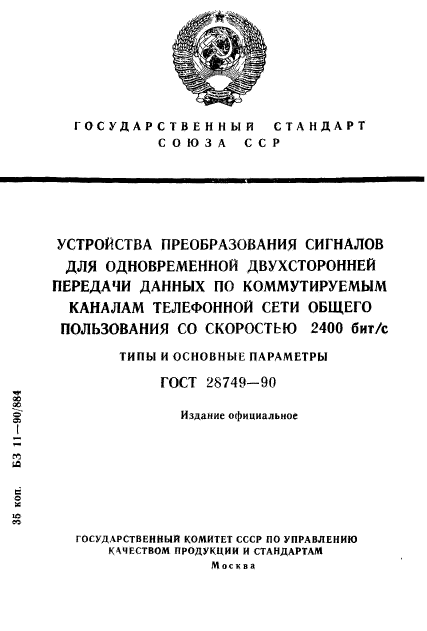 ГОСУДАРСТВЕННЫЙ СТАНДАРТ СОЮЗА ССР

УСТРОЙСТВА ПРЕОБРАЗОВАНИЯ СИГНАЛОВ ДЛЯ ОДНОВРЕМЕННОЙ ДВУХСТОРОННЕЙ ПЕРЕДАЧИ ДАННЫХ ПО КОММУТИРУЕМЫМ КАНАЛАМ ТЕЛЕФОННОЙ СЕТИ ОБЩЕГО ПОЛЬЗОВАНИЯ СО СКОРОСТЬЮ 2400 бит/с

ТИПЫ И ОСНОВНЫЕ ПАРАМЕТРЫ

ГОСТ 28749—90

Издание официальное

35 коп. БЗ 11—90/884

ГОСУДАРСТВЕННЫЙ КОМИТЕТ СССР ПО УПРАВЛЕНИЮ КАЧЕСТВОМ ПРОДУКЦИИ И СТАНДАРТАМ
Москва